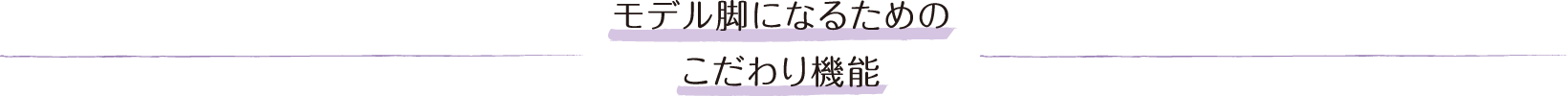 モデル脚になるための
こだわり機能